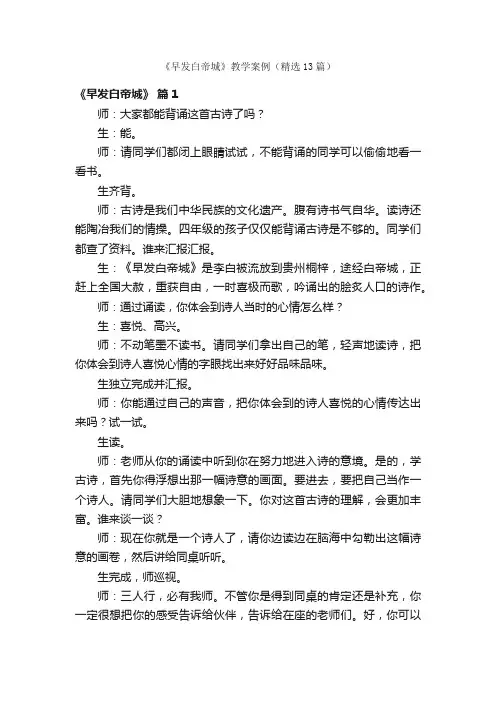 《早发白帝城》教学案例（精选13篇）

《早发白帝城》 篇1

师：大家都能背诵这首古诗了吗？

生：能。

师：请同学们都闭上眼睛试试，不能背诵的同学可以偷偷地看一看书。

生齐背。

师：古诗是我们中华民族的文化遗产。腹有诗书气自华。读诗还能陶冶我们的情操。四年级的孩子仅仅能背诵古诗是不够的。同学们都查了资料。谁来汇报汇报。

生：《早发白帝城》是李白被流放到贵州桐梓，途经白帝城，正赶上全国大赦，重获自由，一时喜极而歌，吟诵出的脍炙人口的诗作。

师：通过诵读，你体会到诗人当时的心情怎么样？

生：喜悦、高兴。

师：不动笔墨不读书。请同学们拿出自己的笔，轻声地读诗，把你体会到诗人喜悦心情的字眼找出来好好品味品味。

生独立完成并汇报。

师：你能通过自己的声音，把你体会到的诗人喜悦的心情传达出来吗？试一试。

生读。

师：老师从你的诵读中听到你在努力地进入诗的意境。是的，学古诗，首先你得浮想出那一幅诗意的画面。要进去，要把自己当作一个诗人。请同学们大胆地想象一下。你对这首古诗的理解，会更加丰富。谁来谈一谈？

师：现在你就是一个诗人了，请你边读边在脑海中勾勒出这幅诗意的画卷，然后讲给同桌听听。

生完成，师巡视。

师：三人行，必有我师。不管你是得到同桌的肯定还是补充，你一定很想把你的感受告诉给伙伴，告诉给在座的老师们。好，你可以